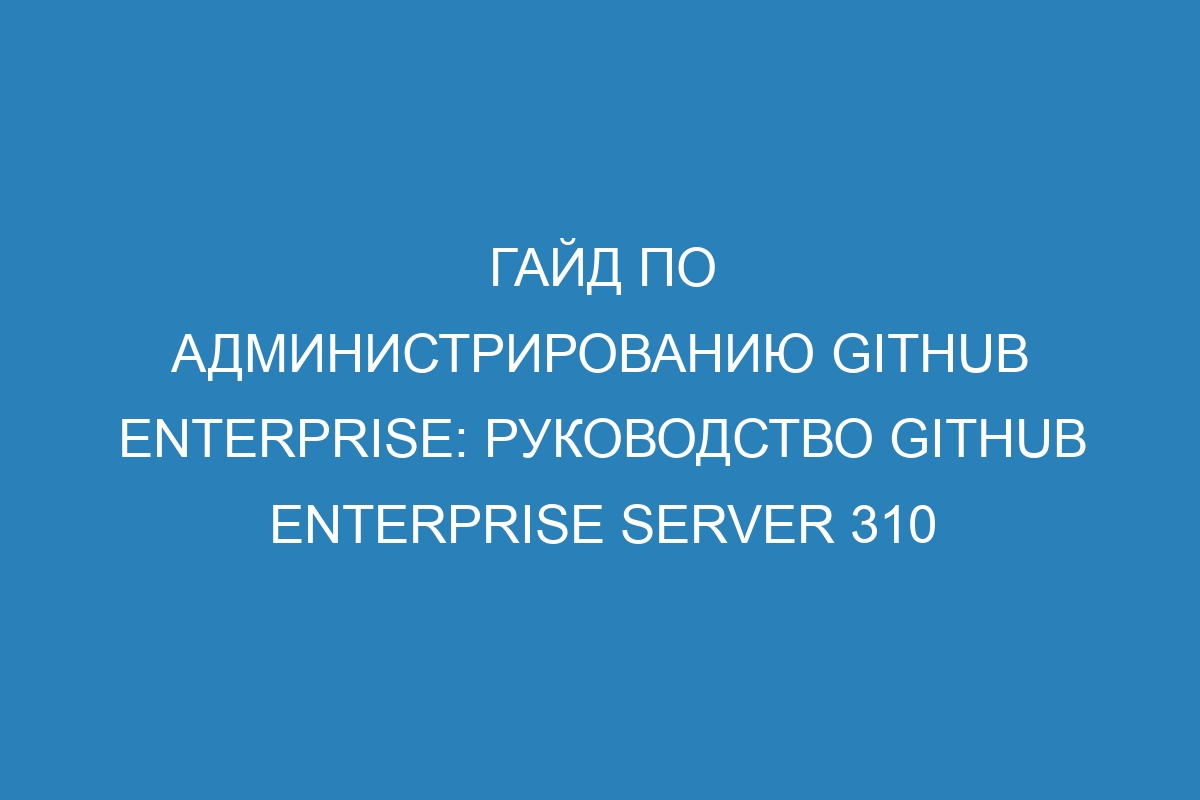 ГАЙД ПО АДМИНИСТРИРОВАНИЮ GITHUB ENTERPRISE: РУКОВОДСТВО GITHUB ENTERPRISE SERVER 310